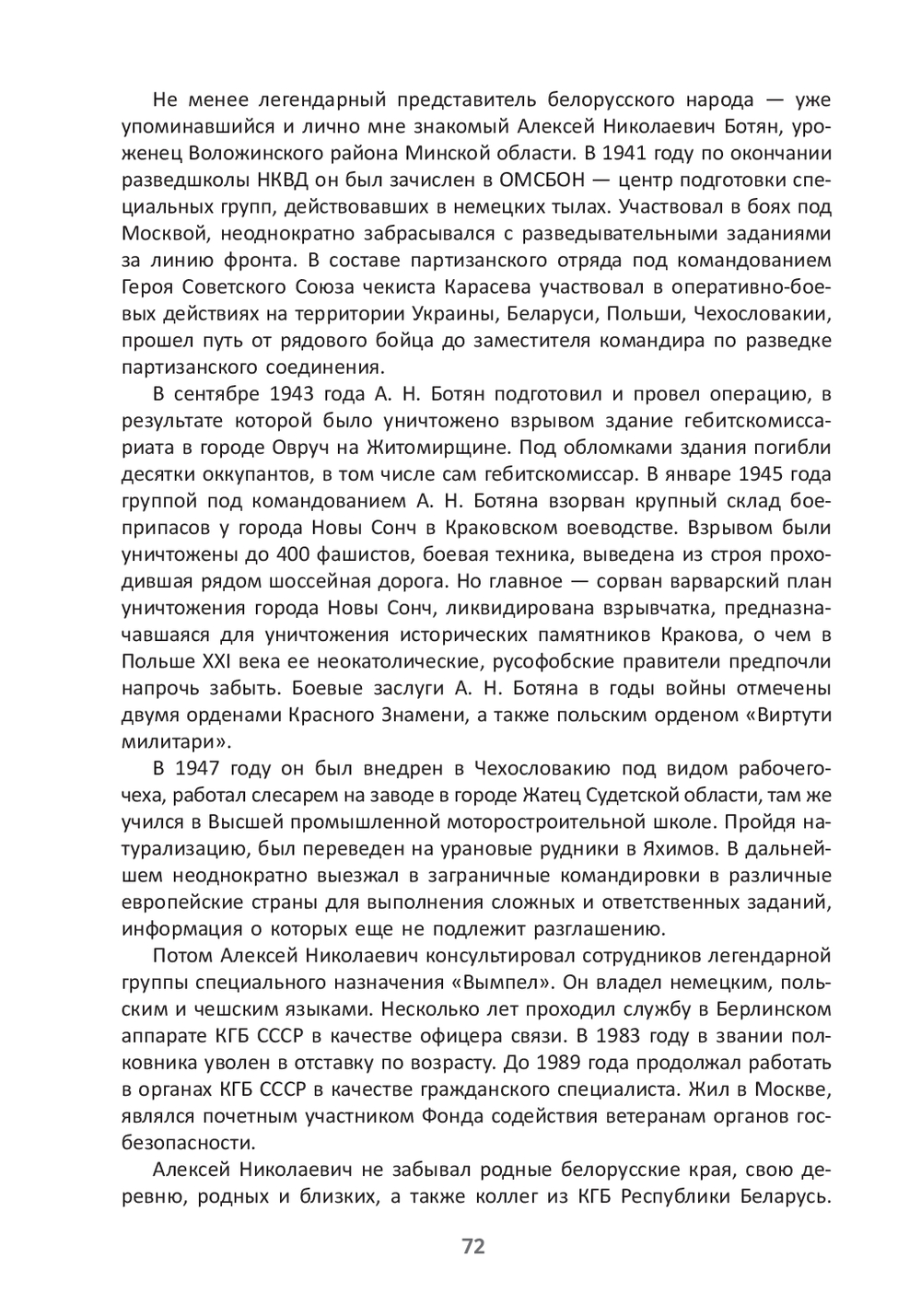 Не менее легендарный представитель белорусского народа — уже упоминавшийся и лично мне знакомый Алексей Николаевич Ботян, уроженец Воложинского района Минской области. В 1941 году по окончании разведшколы НКВД он был зачислен в ОМСБОН — центр подготовки специальных групп, действовавших в немецких тылах. Участвовал в боях под Москвой, неоднократно забрасывался с разведывательными заданиями за линию фронта. В составе партизанского отряда под командованием Героя Советского Союза чекиста Карасева участвовал в оперативно-боевых действиях на территории Украины, Беларуси, Польши, Чехословакии, прошел путь от рядового бойца до заместителя командира по разведке партизанского соединения.

В сентябре 1943 года А. Н. Ботян подготовил и провел операцию, в результате которой было уничтожено взрывом здание гебитскомиссариата в городе Овруч на Житомирщине. Под обломками здания погибли десятки оккупантов, в том числе сам гебитскомиссар. В январе 1945 года группой под командованием А. Н. Ботяна взорван крупный склад боеприпасов у города Новы Сонч в Краковском воеводстве. Взрывом были уничтожены до 400 фашистов, боевая техника, выведена из строя проходившая рядом шоссейная дорога. Но главное — сорван варварский план уничтожения города Новы Сонч, ликвидирована взрывчатка, предназначавшаяся для уничтожения исторических памятников Кракова, о чем в Польше XXI века ее неокатолические, русофобские правители предпочли напрочь забыть. Боевые заслуги А. Н. Ботяна в годы войны отмечены двумя орденами Красного Знамени, а также польским орденом «Виртути милитари».

В 1947 году он был внедрен в Чехословакию под видом рабочего-чеха, работал слесарем на заводе в городе Жатец Судетской области, там же учился в Высшей промышленной моторостроительной школе. Пройдя натурализацию, был переведен на урановые рудники в Яхимов. В дальнейшем неоднократно выезжал в заграничные командировки в различные европейские страны для выполнения сложных и ответственных заданий, информация о которых еще не подлежит разглашению.

Потом Алексей Николаевич консультировал сотрудников легендарной группы специального назначения «Вымпел». Он владел немецким, польским и чешским языками. Несколько лет проходил службу в Берлинском аппарате КГБ СССР в качестве офицера связи. В 1983 году в звании полковника уволен в отставку по возрасту. До 1989 года продолжал работать в органах КГБ СССР в качестве гражданского специалиста. Жил в Москве, являлся почетным участником Фонда содействия ветеранам органов госбезопасности.

Алексей Николаевич не забывал родные белорусские края, свою деревню, родных и близких, а также коллег из КГБ Республики Беларусь.

72